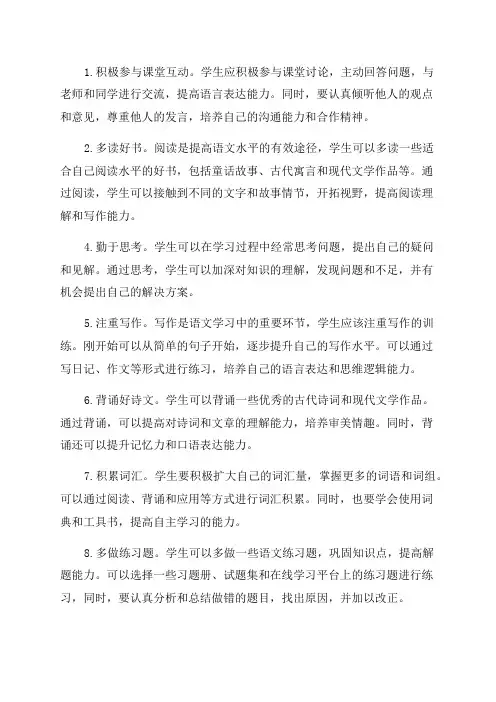 1.积极参与课堂互动。学生应积极参与课堂讨论，主动回答问题，与老师和同学进行交流，提高语言表达能力。同时，要认真倾听他人的观点和意见，尊重他人的发言，培养自己的沟通能力和合作精神。

2.多读好书。阅读是提高语文水平的有效途径，学生可以多读一些适合自己阅读水平的好书，包括童话故事、古代寓言和现代文学作品等。通过阅读，学生可以接触到不同的文字和故事情节，开拓视野，提高阅读理解和写作能力。

4.勤于思考。学生可以在学习过程中经常思考问题，提出自己的疑问和见解。通过思考，学生可以加深对知识的理解，发现问题和不足，并有机会提出自己的解决方案。

5.注重写作。写作是语文学习中的重要环节，学生应该注重写作的训练。刚开始可以从简单的句子开始，逐步提升自己的写作水平。可以通过写日记、作文等形式进行练习，培养自己的语言表达和思维逻辑能力。

6.背诵好诗文。学生可以背诵一些优秀的古代诗词和现代文学作品。通过背诵，可以提高对诗词和文章的理解能力，培养审美情趣。同时，背诵还可以提升记忆力和口语表达能力。

7.积累词汇。学生要积极扩大自己的词汇量，掌握更多的词语和词组。可以通过阅读、背诵和应用等方式进行词汇积累。同时，也要学会使用词典和工具书，提高自主学习的能力。

8.多做练习题。学生可以多做一些语文练习题，巩固知识点，提高解题能力。可以选择一些习题册、试题集和在线学习平台上的练习题进行练习，同时，要认真分析和总结做错的题目，找出原因，并加以改正。